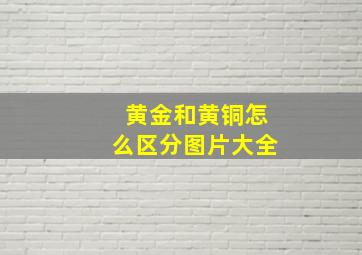 黄金和黄铜怎么区分图片大全